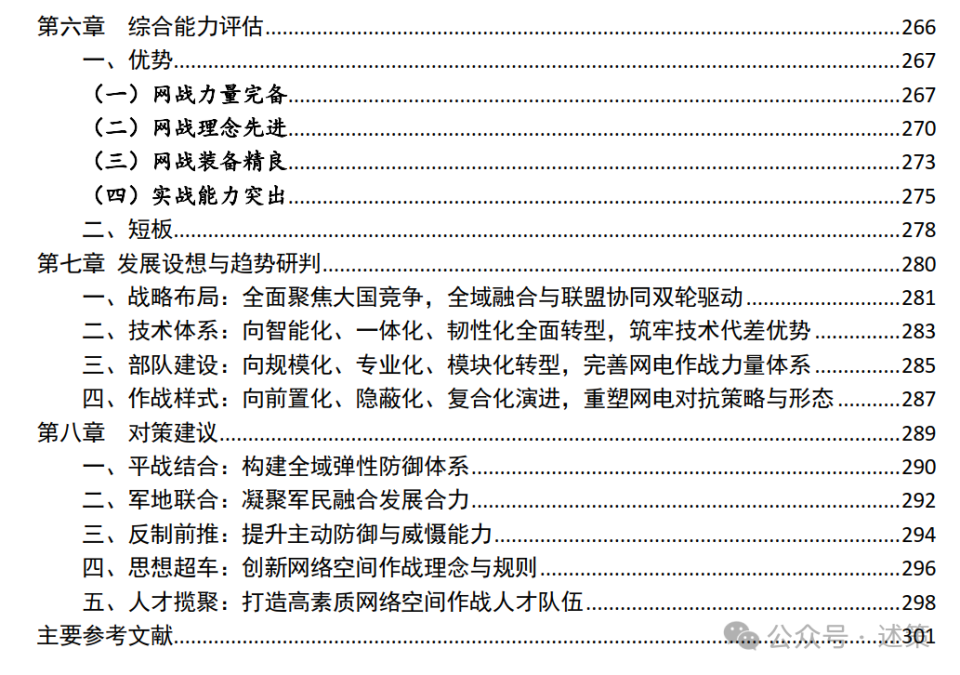 第六章　综合能力评估......266
一、优势......267
（一）网战力量完备......267
（二）网战理念先进......270
（三）网战装备精良......273
（四）实战能力突出......275
二、短板......278
第七章 发展设想与趋势研判......280
一、战略布局：全面聚焦大国竞争，全域融合与联盟协同双轮驱动......281
二、技术体系：向智能化、一体化、韧性化全面转型，筑牢技术代差优势......283
三、部队建设：向规模化、专业化、模块化转型，完善网电作战力量体系......285
四、作战样式：向前置化、隐蔽化、复合化演进，重塑网电对抗策略与形态......287
第八章　对策建议......289
一、平战结合：构建全域弹性防御体系......290
二、军地联合：凝聚军民融合发展合力......292
三、反制前推：提升主动防御与威慑能力......294
四、思想超车：创新网络空间作战理念与规则......296
五、人才揽聚：打造高素质网络空间作战人才队伍......298
主要参考文献......301

公众号 · 述策